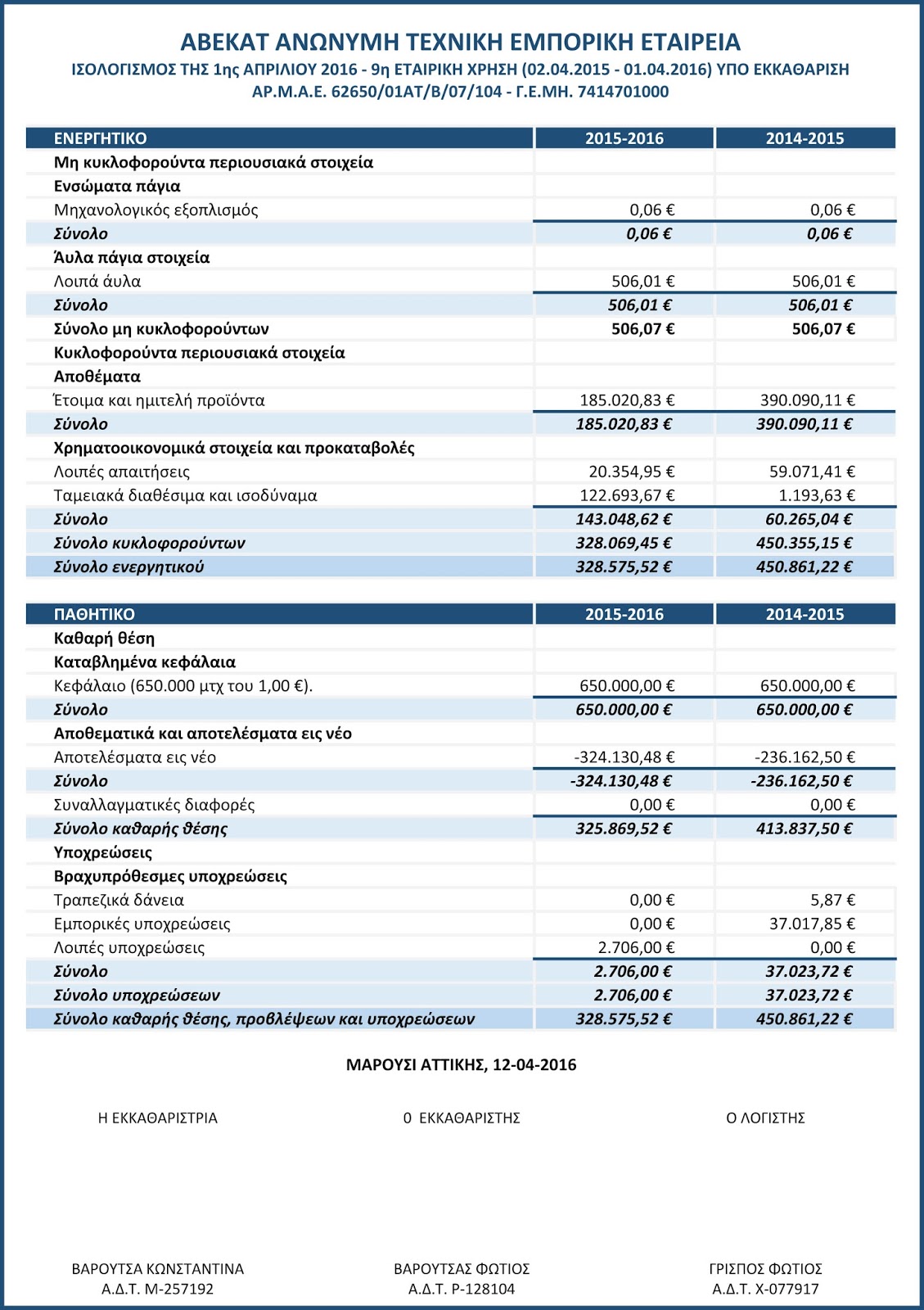 ΑΒΕΚΑΤ ΑΝΩΝΥΜΗ ΤΕΧΝΙΚΗ ΕΜΠΟΡΙΚΗ ΕΤΑΙΡΕΙΑ
ΙΣΟΛΟΓΙΣΜΟΣ ΤΗΣ 1ης ΑΠΡΙΛΙΟΥ 2016 - 9η ΕΤΑΙΡΙΚΗ ΧΡΗΣΗ (02.04.2015 - 01.04.2016) ΥΠΟ ΕΚΚΑΘΑΡΙΣΗ
ΑΡ.Μ.Α.Ε. 62650/01ΑΤ/Β/07/104 - Γ.Ε.ΜΗ. 7414701000

| ΕΝΕΡΓΗΤΙΚΟ | 2015-2016 | 2014-2015 |
|---|---|---|
| Μη κυκλοφορούντα περιουσιακά στοιχεία | | |
| Ενσώματα πάγια | | |
| Μηχανολογικός εξοπλισμός | 0,06 € | 0,06 € |
| Σύνολο | 0,06 € | 0,06 € |
| Άυλα πάγια στοιχεία | | |
| Λοιπά άυλα | 506,01 € | 506,01 € |
| Σύνολο | 506,01 € | 506,01 € |
| Σύνολο μη κυκλοφορούντων | 506,07 € | 506,07 € |
| Κυκλοφορούντα περιουσιακά στοιχεία | | |
| Αποθέματα | | |
| Έτοιμα και ημιτελή προϊόντα | 185.020,83 € | 390.090,11 € |
| Σύνολο | 185.020,83 € | 390.090,11 € |
| Χρηματοοικονομικά στοιχεία και προκαταβολές | | |
| Λοιπές απαιτήσεις | 20.354,95 € | 59.071,41 € |
| Ταμειακά διαθέσιμα και ισοδύναμα | 122.693,67 € | 1.193,63 € |
| Σύνολο | 143.048,62 € | 60.265,04 € |
| Σύνολο κυκλοφορούντων | 328.069,45 € | 450.355,15 € |
| Σύνολο ενεργητικού | 328.575,52 € | 450.861,22 € |

| ΠΑΘΗΤΙΚΟ | 2015-2016 | 2014-2015 |
|---|---|---|
| Καθαρή θέση | | |
| Καταβλημένα κεφάλαια | | |
| Κεφάλαιο (650.000 μτχ του 1,00 €). | 650.000,00 € | 650.000,00 € |
| Σύνολο | 650.000,00 € | 650.000,00 € |
| Αποθεματικά και αποτελέσματα εις νέο | | |
| Αποτελέσματα εις νέο | -324.130,48 € | -236.162,50 € |
| Σύνολο | -324.130,48 € | -236.162,50 € |
| Συναλλαγματικές διαφορές | 0,00 € | 0,00 € |
| Σύνολο καθαρής θέσης | 325.869,52 € | 413.837,50 € |
| Υποχρεώσεις | | |
| Βραχυπρόθεσμες υποχρεώσεις | | |
| Τραπεζικά δάνεια | 0,00 € | 5,87 € |
| Εμπορικές υποχρεώσεις | 0,00 € | 37.017,85 € |
| Λοιπές υποχρεώσεις | 2.706,00 € | 0,00 € |
| Σύνολο | 2.706,00 € | 37.023,72 € |
| Σύνολο υποχρεώσεων | 2.706,00 € | 37.023,72 € |
| Σύνολο καθαρής θέσης, προβλέψεων και υποχρεώσεων | 328.575,52 € | 450.861,22 € |

ΜΑΡΟΥΣΙ ΑΤΤΙΚΗΣ, 12-04-2016

Η ΕΚΚΑΘΑΡΙΣΤΡΙΑ

0 ΕΚΚΑΘΑΡΙΣΤΗΣ

Ο ΛΟΓΙΣΤΗΣ

ΒΑΡΟΥΤΣΑ ΚΩΝΣΤΑΝΤΙΝΑ
Α.Δ.Τ. Μ-257192

ΒΑΡΟΥΤΣΑΣ ΦΩΤΙΟΣ
Α.Δ.Τ. Ρ-128104

ΓΡΙΣΠΟΣ ΦΩΤΙΟΣ
Α.Δ.Τ. Χ-077917